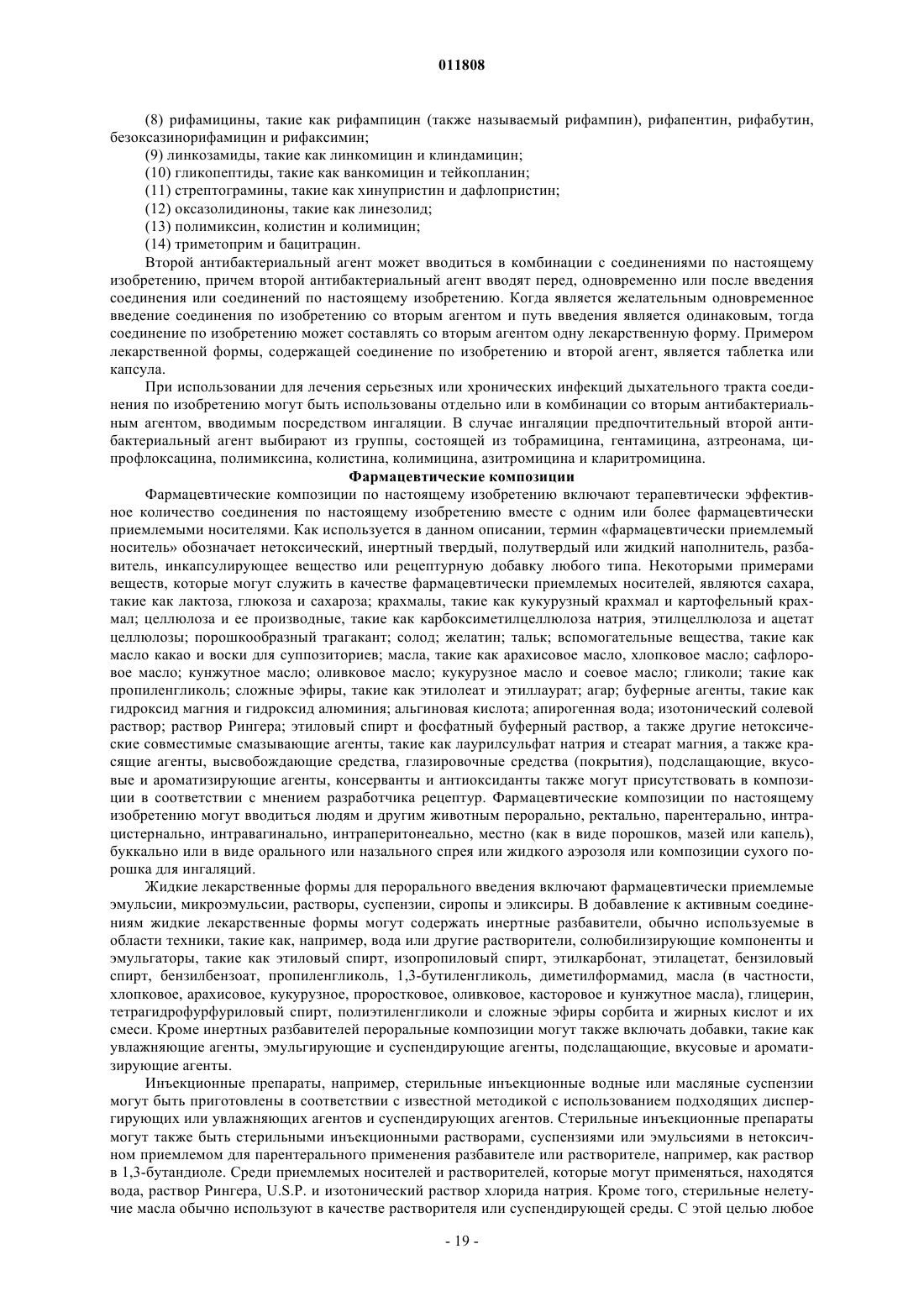 011808

(8) рифамицины, такие как рифампицин (также называемый рифампин), рифапентин, рифабутин, безоксазинорифамицин и рифаксимин;

(9) линкозамиды, такие как линкомицин и клиндамицин;

(10) гликопептиды, такие как ванкомицин и тейкопланин;

(11) стрептограмины, такие как хинупристин и дафлопристин;

(12) оксазолидиноны, такие как линезолид;

(13) полимиксин, колистин и колимицин;

(14) триметоприм и бацитрацин.

Второй антибактериальный агент может вводиться в комбинации с соединениями по настоящему изобретению, причем второй антибактериальный агент вводят перед, одновременно или после введения соединения или соединений по настоящему изобретению. Когда является желательным одновременное введение соединения по изобретению со вторым агентом и путь введения является одинаковым, тогда соединение по изобретению может составлять со вторым агентом одну лекарственную форму. Примером лекарственной формы, содержащей соединение по изобретению и второй агент, является таблетка или капсула.

При использовании для лечения серьезных или хронических инфекций дыхательного тракта соединения по изобретению могут быть использованы отдельно или в комбинации со вторым антибактериальным агентом, вводимым посредством ингаляции. В случае ингаляции предпочтительный второй антибактериальный агент выбирают из группы, состоящей из тобрамицина, гентамицина, азтреонама, ципрофлоксацина, полимиксина, колистина, колимицина, азитромицина и кларитромицина.

Фармацевтические композиции

Фармацевтические композиции по настоящему изобретению включают терапевтически эффективное количество соединения по настоящему изобретению вместе с одним или более фармацевтически приемлемыми носителями. Как используется в данном описании, термин «фармацевтически приемлемый носитель» обозначает нетоксический, инертный твердый, полутвердый или жидкий наполнитель, разбавитель, инкапсулирующее вещество или рецептурную добавку любого типа. Некоторыми примерами веществ, которые могут служить в качестве фармацевтически приемлемых носителей, являются сахара, такие как лактоза, глюкоза и сахароза; крахмалы, такие как кукурузный крахмал и картофельный крахмал; целлюлоза и ее производные, такие как карбоксиметилцеллюлоза натрия, этилцеллюлоза и ацетат целлюлозы; порошкообразный трагакант; солод; желатин; тальк; вспомогательные вещества, такие как масло какао и воски для суппозиториев; масла, такие как арахисовое масло, хлопковое масло; сафлоровое масло; кунжутное масло; оливковое масло; кукурузное масло и соевое масло; гликоли; такие как пропиленгликоль; сложные эфиры, такие как этилолеат и этиллаурат; агар; буферные агенты, такие как гидроксид магния и гидроксид алюминия; альгиновая кислота; апирогенная вода; изотонический солевой раствор; раствор Рингера; этиловый спирт и фосфатный буферный раствор, а также другие нетоксические совместимые смазывающие агенты, такие как лаурилсульфат натрия и стеарат магния, а также красящие агенты, высвобождающие средства, глазировочные средства (покрытия), подслащающие, вкусовые и ароматизирующие агенты, консерванты и антиоксиданты также могут присутствовать в композиции в соответствии с мнением разработчика рецептур. Фармацевтические композиции по настоящему изобретению могут вводиться людям и другим животным перорально, ректально, парентерально, интрацистернально, интравагинально, интраперитонеально, местно (как в виде порошков, мазей или капель), буккально или в виде орального или назального спрея или жидкого аэрозоля или композиции сухого порошка для ингаляций.

Жидкие лекарственные формы для перорального введения включают фармацевтически приемлемые эмульсии, микроэмульсии, растворы, суспензии, сиропы и эликсиры. В добавление к активным соединениям жидкие лекарственные формы могут содержать инертные разбавители, обычно используемые в области техники, такие как, например, вода или другие растворители, солюбилизирующие компоненты и эмульгаторы, такие как этиловый спирт, изопропиловый спирт, этилкарбонат, этилацетат, бензиловый спирт, бензилбензоат, пропиленгликоль, 1,3-бутиленгликоль, диметилформамид, масла (в частности, хлопковое, арахисовое, кукурузное, проростковое, оливковое, касторовое и кунжутное масла), глицерин, тетрагидрофурфуриловый спирт, полиэтиленгликоли и сложные эфиры сорбита и жирных кислот и их смеси. Кроме инертных разбавителей пероральные композиции могут также включать добавки, такие как увлажняющие агенты, эмульгирующие и суспендирующие агенты, подслащающие, вкусовые и ароматизирующие агенты.

Инъекционные препараты, например, стерильные инъекционные водные или масляные суспензии могут быть приготовлены в соответствии с известной методикой с использованием подходящих диспергирующих или увлажняющих агентов и суспендирующих агентов. Стерильные инъекционные препараты могут также быть стерильными инъекционными растворами, суспензиями или эмульсиями в нетоксичном приемлемом для парентерального применения разбавителе или растворителе, например, как раствор в 1,3-бутандиоле. Среди приемлемых носителей и растворителей, которые могут применяться, находятся вода, раствор Рингера, U.S.P. и изотонический раствор хлорида натрия. Кроме того, стерильные нелетучие масла обычно используют в качестве растворителя или суспендирующей среды. С этой целью любое

- 19 -